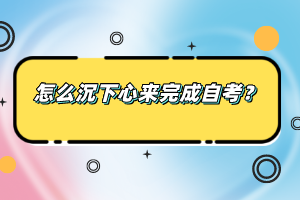 怎么沉下心来完成自考？